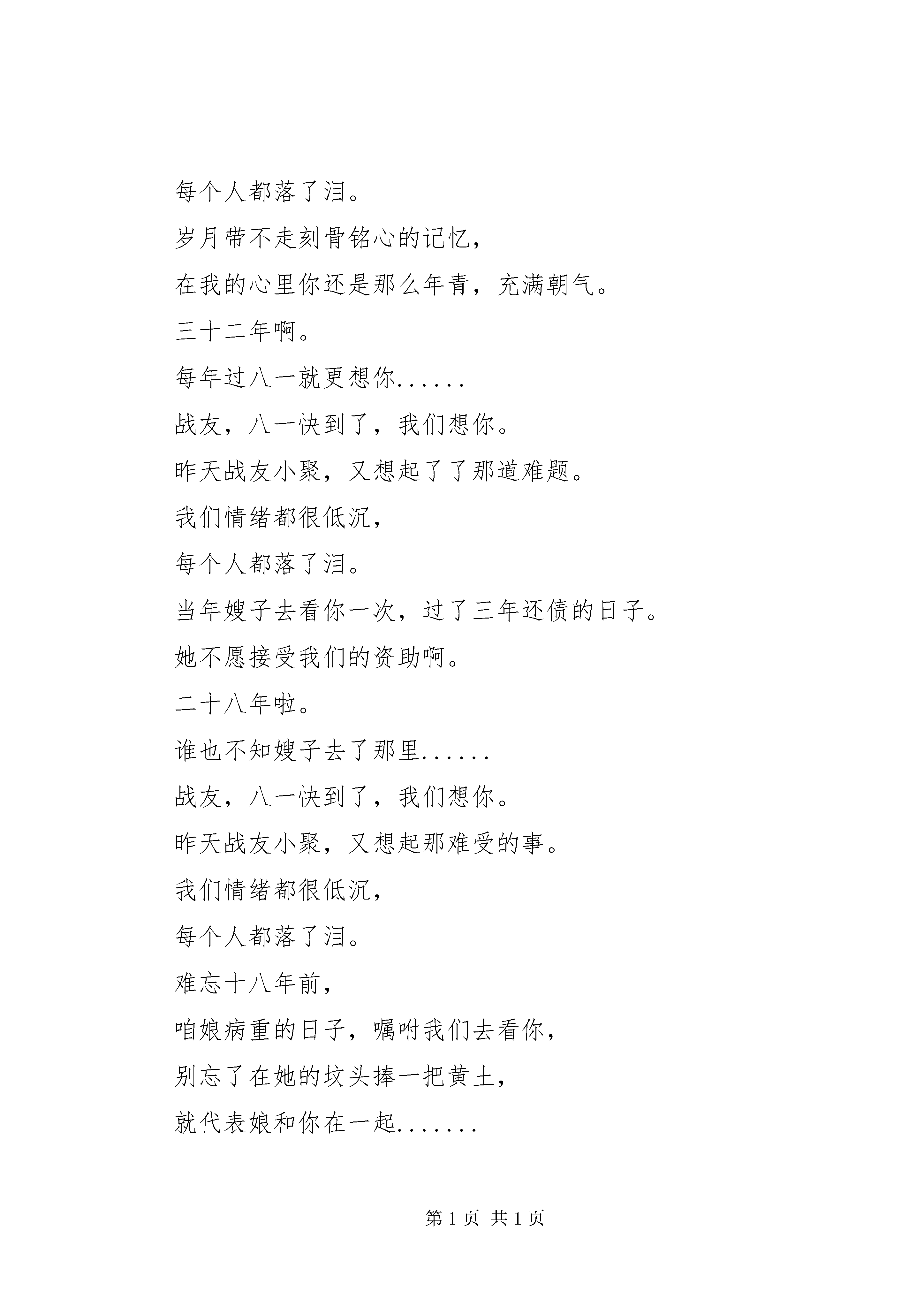 每个人都落了泪。

岁月带不走刻骨铭心的记忆，

在我的心里你还是那么年青，充满朝气。

三十二年啊。

每年过八一就更想你......

战友，八一快到了，我们想你。

昨天战友小聚，又想起了了那道难题。

我们情绪都很低沉，

每个人都落了泪。

当年嫂子去看你一次，过了三年还债的日子。

她不愿接受我们的资助啊。

二十八年啦。

谁也不知嫂子去了那里......

战友，八一快到了，我们想你。

昨天战友小聚，又想起那难受的事。

我们情绪都很低沉，

每个人都落了泪。

难忘十八年前，

咱娘病重的日子，嘱咐我们去看你，

别忘了在她的坟头捧一把黄土，

就代表娘和你在一起.......

第 1 页 共 1 页